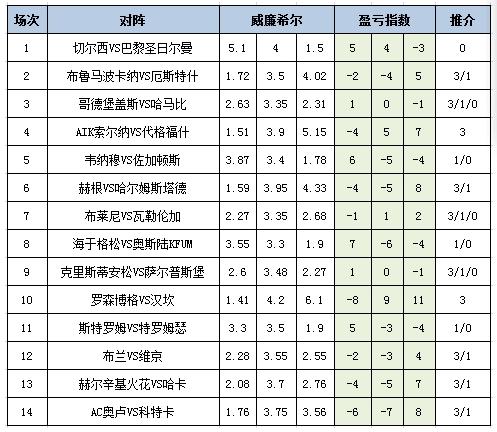 | 场次 | 对阵 | 威廉希尔 | | | 盈亏指数 | | | 推介 |
|---|---|---|---|---|---|---|---|---|
| 1 | 切尔西VS巴黎圣日尔曼 | 5.1 | 4 | 1.5 | 5 | 4 | -3 | 0 |
| 2 | 布鲁马波卡纳VS厄斯特什 | 1.72 | 3.5 | 4.02 | -2 | -4 | 5 | 3/1 |
| 3 | 哥德堡盖斯VS哈马比 | 2.63 | 3.35 | 2.31 | 1 | 0 | -1 | 3/1/0 |
| 4 | AIK索尔纳VS代格福什 | 1.51 | 3.9 | 5.15 | -4 | 5 | 7 | 3 |
| 5 | 韦纳穆VS佐加顿斯 | 3.87 | 3.4 | 1.78 | 6 | -5 | -4 | 1/0 |
| 6 | 赫根VS哈尔姆斯塔德 | 1.59 | 3.95 | 4.33 | -4 | -5 | 8 | 3/1 |
| 7 | 布莱尼VS瓦勒伦加 | 2.27 | 3.35 | 2.68 | -1 | 1 | 2 | 3/1/0 |
| 8 | 海于格松VS奥斯陆KFUM | 3.55 | 3.3 | 1.9 | 7 | -6 | -4 | 1/0 |
| 9 | 克里斯蒂安松VS萨尔普斯堡 | 2.6 | 3.48 | 2.27 | 1 | 0 | -1 | 3/1/0 |
| 10 | 罗森博格VS汉坎 | 1.41 | 4.2 | 6.1 | -8 | 9 | 11 | 3 |
| 11 | 斯特罗姆VS特罗姆瑟 | 3.3 | 3.5 | 1.9 | 5 | -3 | -4 | 1/0 |
| 12 | 布兰VS维京 | 2.28 | 3.55 | 2.55 | -2 | -3 | 4 | 3/1 |
| 13 | 赫尔辛基火花VS哈卡 | 2.08 | 3.7 | 2.76 | -4 | -5 | 7 | 3/1 |
| 14 | AC奥卢VS科特卡 | 1.76 | 3.75 | 3.56 | -6 | -7 | 8 | 3/1 |